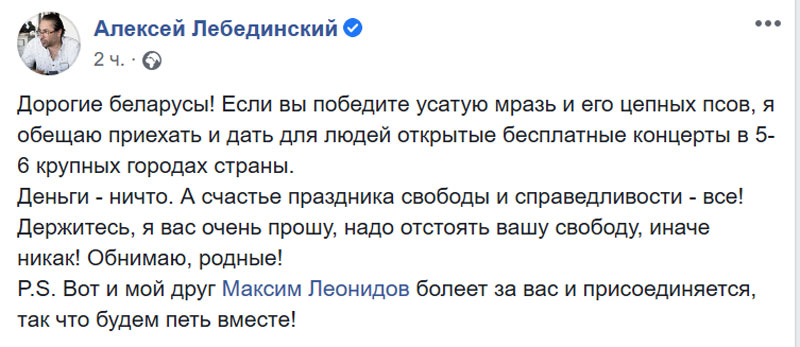 Алексей Лебединский
2 ч. ·

Дорогие беларусы! Если вы победите усатую мразь и его цепных псов, я обещаю приехать и дать для людей открытые бесплатные концерты в 5-6 крупных городах страны.
Деньги - ничто. А счастье праздника свободы и справедливости - все!
Держитесь, я вас очень прошу, надо отстоять вашу свободу, иначе никак! Обнимаю, родные!
P.S. Вот и мой друг Максим Леонидов болеет за вас и присоединяется, так что будем петь вместе!